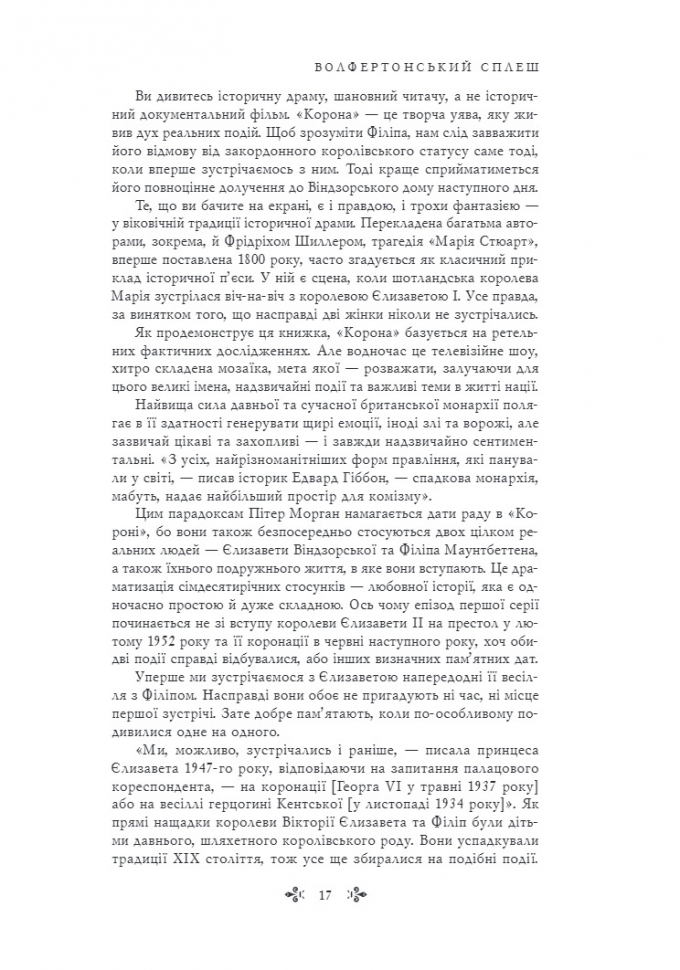 ВОЛФЕРТОНСЬКИЙ СПЛЕШ

Ви дивитесь історичну драму, шановний читачу, а не історичний документальний фільм. «Корона» — це творча уява, яку живив дух реальних подій. Щоб зрозуміти Філіпа, нам слід завважити його відмову від закордонного королівського статусу саме тоді, коли вперше зустрічаємось з ним. Тоді краще сприйматиметься його повноцінне долучення до Віндзорського дому наступного дня.

Те, що ви бачите на екрані, є і правдою, і трохи фантазією — у віковічній традиції історичної драми. Перекладена багатьма авторами, зокрема, й Фрідріхом Шиллером, трагедія «Марія Стюарт», вперше поставлена 1800 року, часто згадується як класичний приклад історичної п'єси. У ній є сцена, коли шотландська королева Марія зустрілася віч-на-віч з королевою Єлизаветою I. Усе правда, за винятком того, що насправді дві жінки ніколи не зустрічались.

Як продемонструє ця книжка, «Корона» базується на ретельних фактичних дослідженнях. Але водночас це телевізійне шоу, хитро складена мозаїка, мета якої — розважати, залучаючи для цього великі імена, надзвичайні події та важливі теми в житті нації.

Найвища сила давньої та сучасної британської монархії полягає в її здатності генерувати щирі емоції, іноді злі та ворожі, але зазвичай цікаві та захопливі — і завжди надзвичайно сентиментальні. «З усіх, найрізноманітніших форм правління, які панували у світі, — писав історик Едвард Гіббон, — спадкова монархія, мабуть, надає найбільший простір для комізму».

Цим парадоксам Пітер Морган намагається дати раду в «Короні», бо вони також безпосередньо стосуються двох цілком реальних людей — Єлизавети Віндзорської та Філіпа Маунтбеттена, а також їхнього подружнього життя, в яке вони вступають. Це драматизація сімдесятирічних стосунків — любовної історії, яка є одночасно простою й дуже складною. Ось чому епізод першої серії починається не зі вступу королеви Єлизавети II на престол у лютому 1952 року та її коронації в червні наступного року, хоч обидві події справді відбувалися, або інших визначних пам'ятних дат.

Уперше ми зустрічаємося з Єлизаветою напередодні її весілля з Філіпом. Насправді вони обоє не пригадують ні час, ні місце першої зустрічі. Зате добре пам'ятають, коли по-особливому подивилися одне на одного.

«Ми, можливо, зустрічались і раніше, — писала принцеса Єлизавета 1947-го року, відповідаючи на запитання палацового кореспондента, — на коронації [Георга VI у травні 1937 року] або на весіллі герцогині Кентської [у листопаді 1934 року]». Як прямі нащадки королеви Вікторії Єлизавета та Філіп були дітьми давнього, шляхетного королівського роду. Вони успадкували традиції XIX століття, тож усе ще збиралися на подібні події.

17